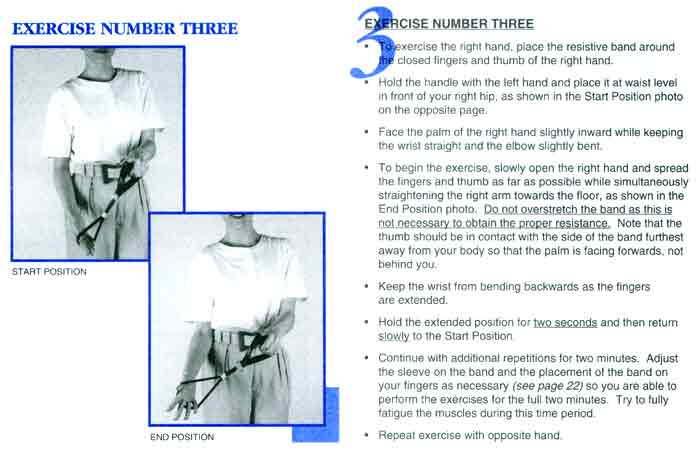 EXERCISE NUMBER THREE

START POSITION

END POSITION

3

EXERCISE NUMBER THREE

• To exercise the right hand, place the resistive band around the closed fingers and thumb of the right hand.

• Hold the handle with the left hand and place it at waist level in front of your right hip, as shown in the Start Position photo on the opposite page.

• Face the palm of the right hand slightly inward while keeping the wrist straight and the elbow slightly bent.

• To begin the exercise, slowly open the right hand and spread the fingers and thumb as far as possible while simultaneously straightening the right arm towards the floor, as shown in the End Position photo. Do not overstretch the band as this is not necessary to obtain the proper resistance. Note that the thumb should be in contact with the side of the band furthest away from your body so that the palm is facing forwards, not behind you.

• Keep the wrist from bending backwards as the fingers are extended.

• Hold the extended position for two seconds and then return slowly to the Start Position.

• Continue with additional repetitions for two minutes. Adjust the sleeve on the band and the placement of the band on your fingers as necessary (see page 22) so you are able to perform the exercises for the full two minutes. Try to fully fatigue the muscles during this time period.

• Repeat exercise with opposite hand.